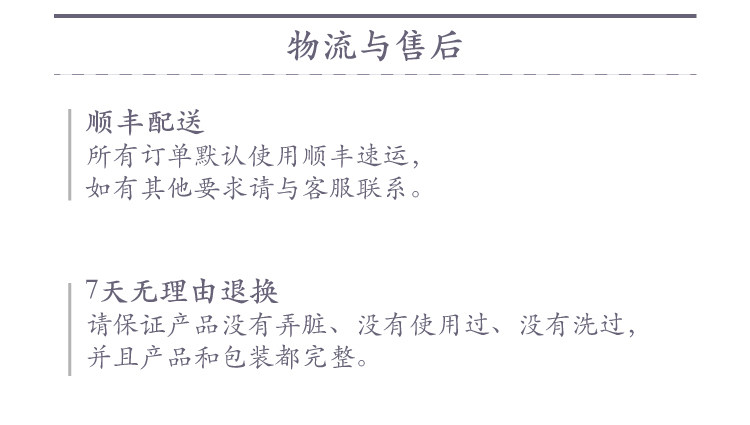 物流与售后

顺丰配送
所有订单默认使用顺丰速运，
如有其他要求请与客服联系。

7天无理由退换
请保证产品没有弄脏、没有使用过、没有洗过，
并且产品和包装都完整。